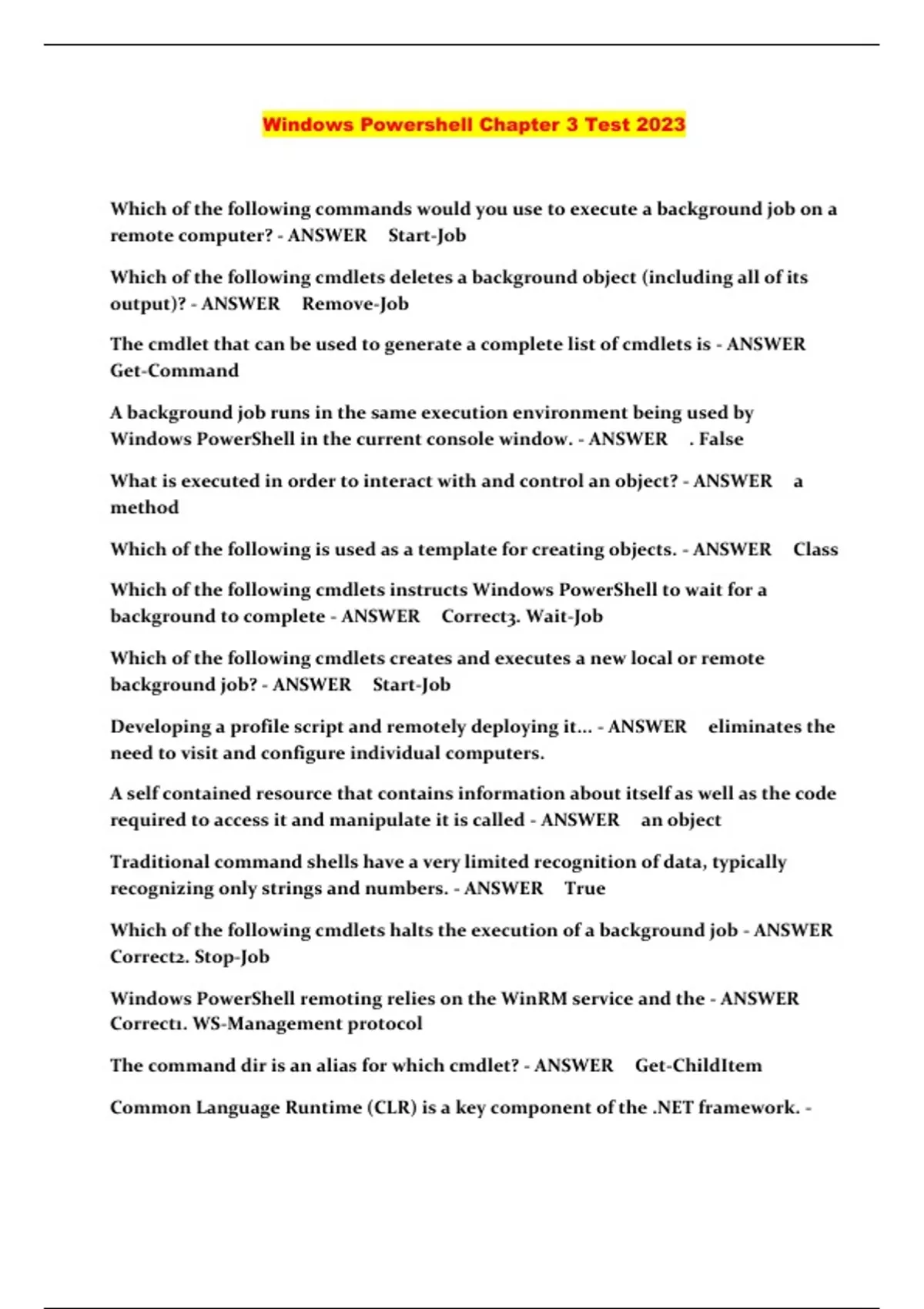 Windows Powershell Chapter 3 Test 2023

Which of the following commands would you use to execute a background job on a remote computer? - ANSWER Start-Job

Which of the following cmdlets deletes a background object (including all of its output)? - ANSWER Remove-Job

The cmdlet that can be used to generate a complete list of cmdlets is - ANSWER Get-Command

A background job runs in the same execution environment being used by Windows PowerShell in the current console window. - ANSWER . False

What is executed in order to interact with and control an object? - ANSWER a method

Which of the following is used as a template for creating objects. - ANSWER Class

Which of the following cmdlets instructs Windows PowerShell to wait for a background to complete - ANSWER Correct3. Wait-Job

Which of the following cmdlets creates and executes a new local or remote background job? - ANSWER Start-Job

Developing a profile script and remotely deploying it... - ANSWER eliminates the need to visit and configure individual computers.

A self contained resource that contains information about itself as well as the code required to access it and manipulate it is called - ANSWER an object

Traditional command shells have a very limited recognition of data, typically recognizing only strings and numbers. - ANSWER True

Which of the following cmdlets halts the execution of a background job - ANSWER Correct2. Stop-Job

Windows PowerShell remoting relies on the WinRM service and the - ANSWER Correct1. WS-Management protocol

The command dir is an alias for which cmdlet? - ANSWER Get-ChildItem

Common Language Runtime (CLR) is a key component of the .NET framework. -